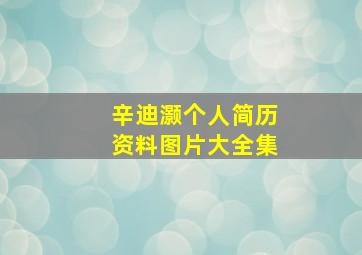 辛迪灏个人简历
资料图片大全集